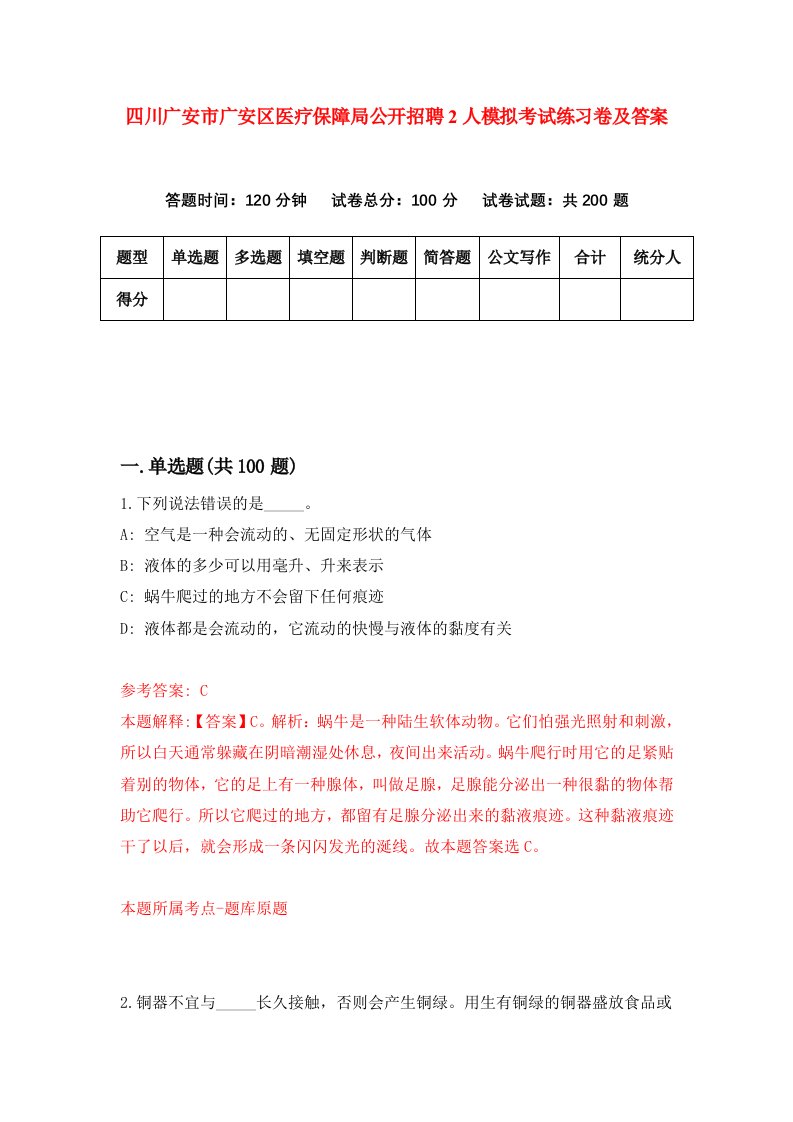 四川广安市广安区医疗保障局公开招聘2人模拟考试练习卷及答案

答题时间：120分钟　试卷总分：100分　试卷试题：共200题

| 题型 | 单选题 | 多选题 | 填空题 | 判断题 | 简答题 | 公文写作 | 合计 | 统分人 |
|---|---|---|---|---|---|---|---|---|
| 得分 | | | | | | | | |

一.单选题(共100题)

1.下列说法错误的是_____。

A: 空气是一种会流动的、无固定形状的气体

B: 液体的多少可以用毫升、升来表示

C: 蜗牛爬过的地方不会留下任何痕迹

D: 液体都是会流动的，它流动的快慢与液体的黏度有关

参考答案: C

本题解释:【答案】C。解析：蜗牛是一种陆生软体动物。它们怕强光照射和刺激，所以白天通常躲藏在阴暗潮湿处休息，夜间出来活动。蜗牛爬行时用它的足紧贴着别的物体，它的足上有一种腺体，叫做足腺，足腺能分泌出一种很黏的物体帮助它爬行。所以它爬过的地方，都留有足腺分泌出来的黏液痕迹。这种黏液痕迹干了以后，就会形成一条闪闪发光的涎线。故本题答案选C。

本题所属考点-题库原题

2.铜器不宜与_____长久接触，否则会产生铜绿。用生有铜绿的铜器盛放食品或